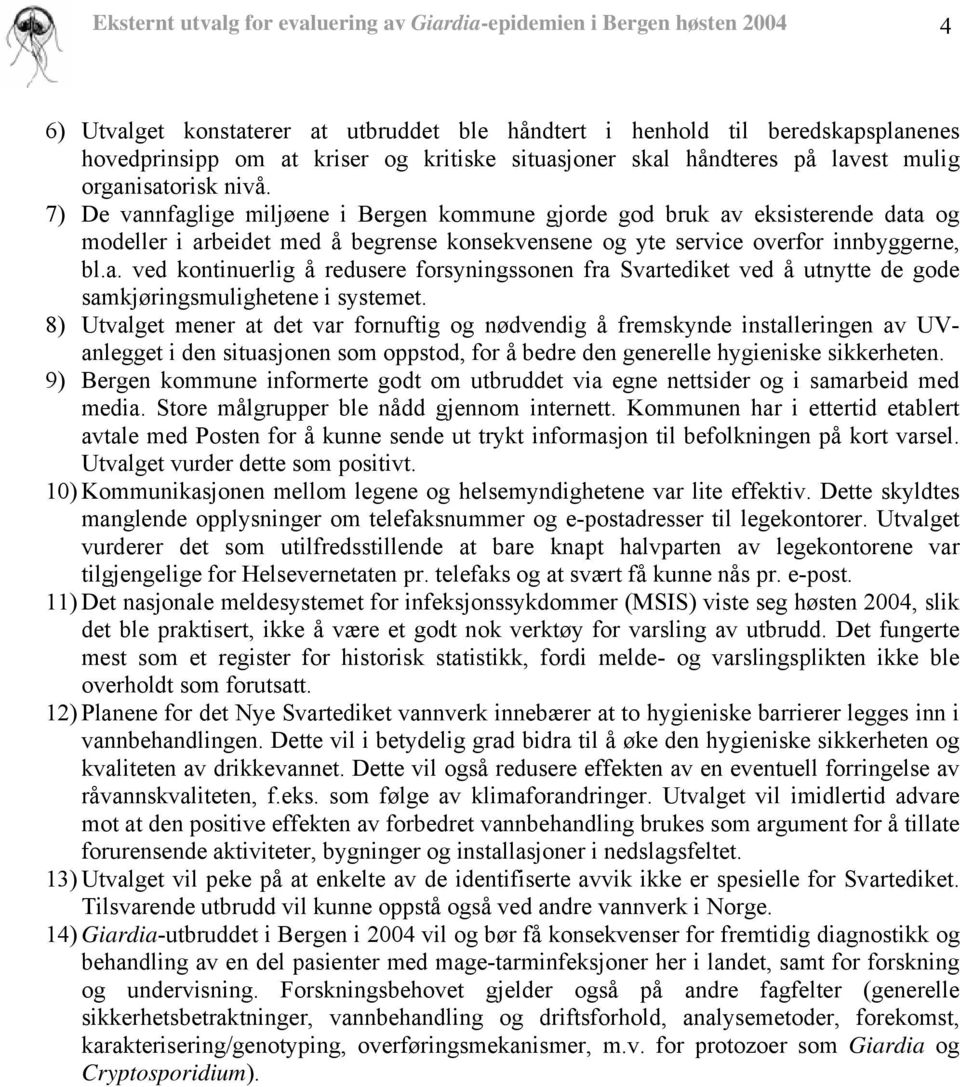 Eksternt utvalg for evaluering av Giardia-epidemien i Bergen høsten 2004

4

6) Utvalget konstaterer at utbruddet ble håndtert i henhold til beredskapsplanenes hovedprinsipp om at kriser og kritiske situasjoner skal håndteres på lavest mulig organisatorisk nivå.

7) De vannfaglige miljøene i Bergen kommune gjorde god bruk av eksisterende data og modeller i arbeidet med å begrense konsekvensene og yte service overfor innbyggerne, bl.a. ved kontinuerlig å redusere forsyningssonen fra Svartediket ved å utnytte de gode samkjøringsmulighetene i systemet.

8) Utvalget mener at det var fornuftig og nødvendig å fremskynde installeringen av UV-anlegget i den situasjonen som oppstod, for å bedre den generelle hygieniske sikkerheten.

9) Bergen kommune informerte godt om utbruddet via egne nettsider og i samarbeid med media. Store målgrupper ble nådd gjennom internett. Kommunen har i ettertid etablert avtale med Posten for å kunne sende ut trykt informasjon til befolkningen på kort varsel. Utvalget vurder dette som positivt.

10) Kommunikasjonen mellom legene og helsemyndighetene var lite effektiv. Dette skyldtes manglende opplysninger om telefaksnummer og e-postadresser til legekontorer. Utvalget vurderer det som utilfredsstillende at bare knapt halvparten av legekontorene var tilgjengelige for Helsevernetaten pr. telefaks og at svært få kunne nås pr. e-post.

11) Det nasjonale meldesystemet for infeksjonssykdommer (MSIS) viste seg høsten 2004, slik det ble praktisert, ikke å være et godt nok verktøy for varsling av utbrudd. Det fungerte mest som et register for historisk statistikk, fordi melde- og varslingsplikten ikke ble overholdt som forutsatt.

12) Planene for det Nye Svartediket vannverk innebærer at to hygieniske barrierer legges inn i vannbehandlingen. Dette vil i betydelig grad bidra til å øke den hygieniske sikkerheten og kvaliteten av drikkevannet. Dette vil også redusere effekten av en eventuell forringelse av råvannskvaliteten, f.eks. som følge av klimaforandringer. Utvalget vil imidlertid advare mot at den positive effekten av forbedret vannbehandling brukes som argument for å tillate forurensende aktiviteter, bygninger og installasjoner i nedslagsfeltet.

13) Utvalget vil peke på at enkelte av de identifiserte avvik ikke er spesielle for Svartediket. Tilsvarende utbrudd vil kunne oppstå også ved andre vannverk i Norge.

14) Giardia-utbruddet i Bergen i 2004 vil og bør få konsekvenser for fremtidig diagnostikk og behandling av en del pasienter med mage-tarminfeksjoner her i landet, samt for forskning og undervisning. Forskningsbehovet gjelder også på andre fagfelter (generelle sikkerhetsbetraktninger, vannbehandling og driftsforhold, analysemetoder, forekomst, karakterisering/genotyping, overføringsmekanismer, m.v. for protozoer som Giardia og Cryptosporidium).